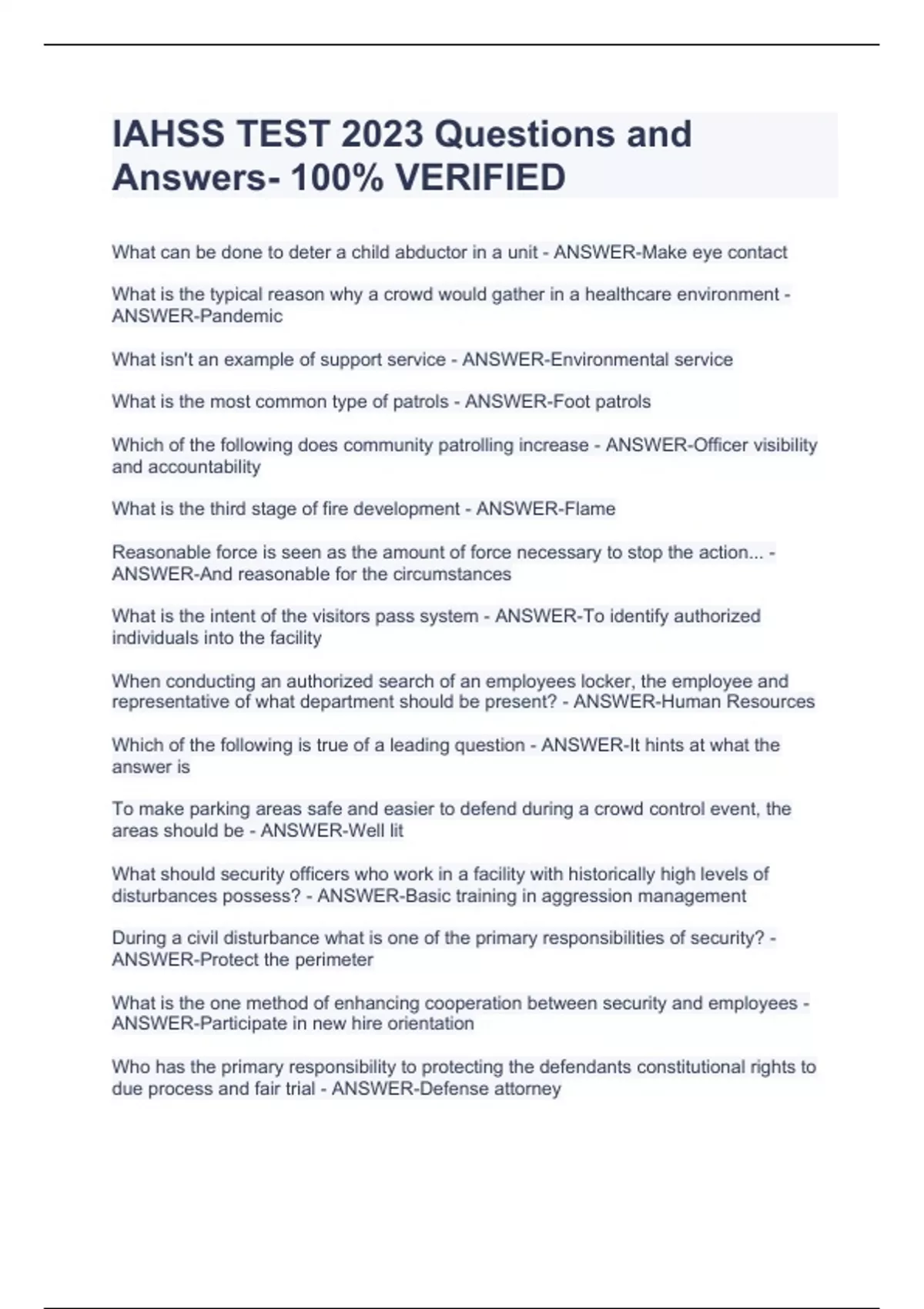 IAHSS TEST 2023 Questions and Answers- 100% VERIFIED

What can be done to deter a child abductor in a unit - ANSWER-Make eye contact

What is the typical reason why a crowd would gather in a healthcare environment - ANSWER-Pandemic

What isn't an example of support service - ANSWER-Environmental service

What is the most common type of patrols - ANSWER-Foot patrols

Which of the following does community patrolling increase - ANSWER-Officer visibility and accountability

What is the third stage of fire development - ANSWER-Flame

Reasonable force is seen as the amount of force necessary to stop the action... - ANSWER-And reasonable for the circumstances

What is the intent of the visitors pass system - ANSWER-To identify authorized individuals into the facility

When conducting an authorized search of an employees locker, the employee and representative of what department should be present? - ANSWER-Human Resources

Which of the following is true of a leading question - ANSWER-It hints at what the answer is

To make parking areas safe and easier to defend during a crowd control event, the areas should be - ANSWER-Well lit

What should security officers who work in a facility with historically high levels of disturbances possess? - ANSWER-Basic training in aggression management

During a civil disturbance what is one of the primary responsibilities of security? - ANSWER-Protect the perimeter

What is the one method of enhancing cooperation between security and employees - ANSWER-Participate in new hire orientation

Who has the primary responsibility to protecting the defendants constitutional rights to due process and fair trial - ANSWER-Defense attorney